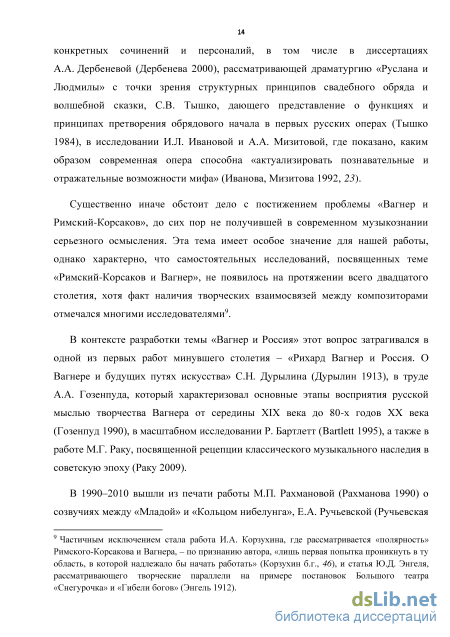 14

конкретных сочинений и персоналий, в том числе в диссертациях А.А. Дербеневой (Дербенева 2000), рассматривающей драматургию «Руслана и Людмилы» с точки зрения структурных принципов свадебного обряда и волшебной сказки, С.В. Тышко, дающего представление о функциях и принципах претворения обрядового начала в первых русских операх (Тышко 1984), в исследовании И.Л. Ивановой и А.А. Мизитовой, где показано, каким образом современная опера способна «актуализировать познавательные и отражательные возможности мифа» (Иванова, Мизитова 1992, 23).

Существенно иначе обстоит дело с постижением проблемы «Вагнер и Римский-Корсаков», до сих пор не получившей в современном музыкознании серьезного осмысления. Эта тема имеет особое значение для нашей работы, однако характерно, что самостоятельных исследований, посвященных теме «Римский-Корсаков и Вагнер», не появилось на протяжении всего двадцатого столетия, хотя факт наличия творческих взаимосвязей между композиторами отмечался многими исследователями$^9$.

В контексте разработки темы «Вагнер и Россия» этот вопрос затрагивался в одной из первых работ минувшего столетия – «Рихард Вагнер и Россия. О Вагнере и будущих путях искусства» С.Н. Дурылина (Дурылин 1913), в труде А.А. Гозенпуда, который характеризовал основные этапы восприятия русской мыслью творчества Вагнера от середины XIX века до 80-х годов XX века (Гозенпуд 1990), в масштабном исследовании Р. Бартлетт (Bartlett 1995), а также в работе М.Г. Раку, посвященной рецепции классического музыкального наследия в советскую эпоху (Раку 2009).

В 1990–2010 вышли из печати работы М.П. Рахмановой (Рахманова 1990) о созвучиях между «Младой» и «Кольцом нибелунга», Е.А. Ручьевской (Ручьевская

$^9$ Частичным исключением стала работа И.А. Корзухина, где рассматривается «полярность» Римского-Корсакова и Вагнера, – по признанию автора, «лишь первая попытка проникнуть в ту область, в которой надлежало бы начать работать» (Корзухин б.г., 46), и статья Ю.Д. Энгеля, рассматривающего творческие параллели на примере постановок Большого театра «Снегурочка» и «Гибели богов» (Энгель 1912).

dsLib.net
библиотека диссертаций